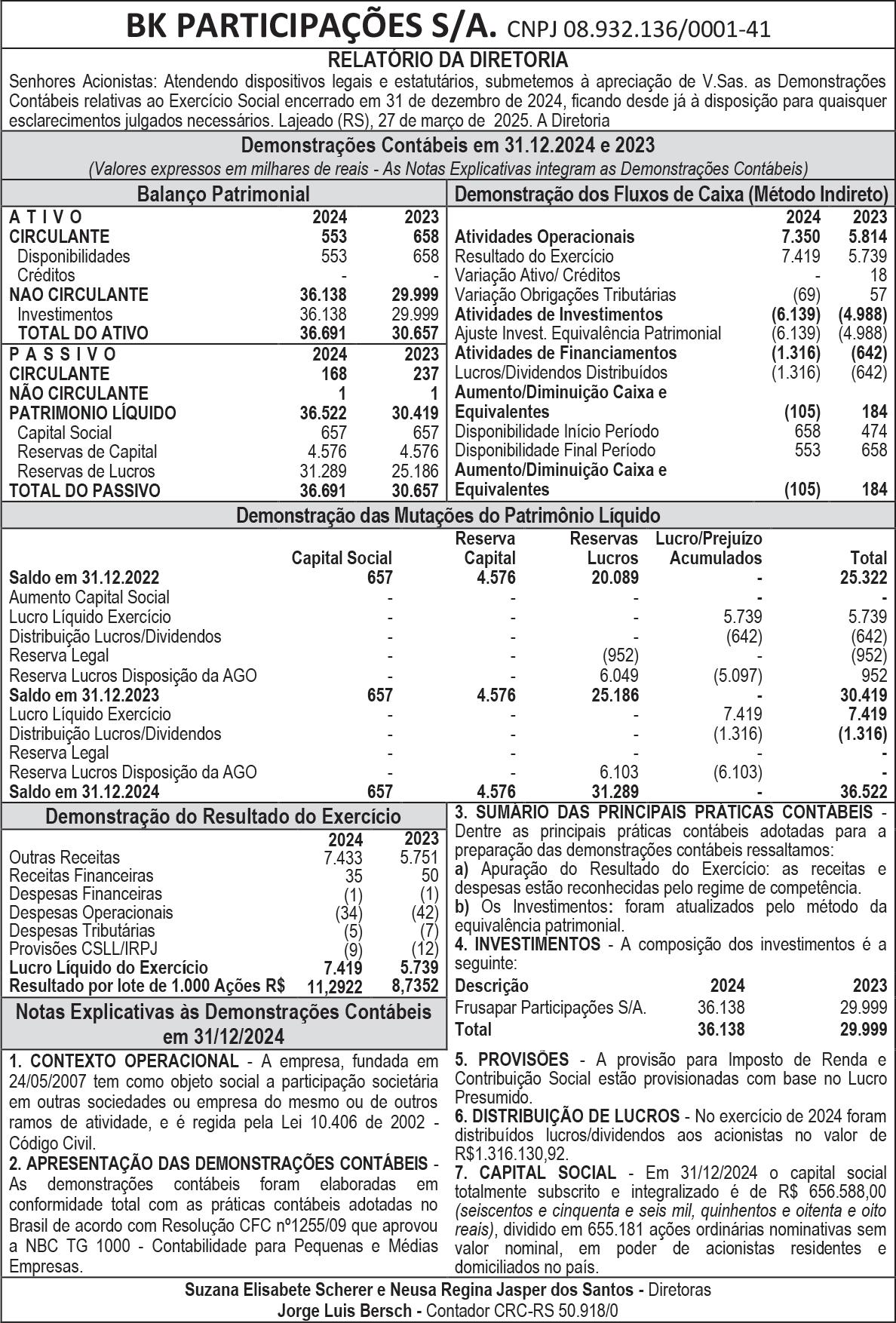 BK PARTICIPAÇÕES S/A. CNPJ 08.932.136/0001-41

RELATÓRIO DA DIRETORIA

Senhores Acionistas: Atendendo dispositivos legais e estatutários, submetemos à apreciação de V.Sas. as Demonstrações Contábeis relativas ao Exercício Social encerrado em 31 de dezembro de 2024, ficando desde já à disposição para quaisquer esclarecimentos julgados necessários. Lajeado (RS), 27 de março de 2025. A Diretoria

Demonstrações Contábeis em 31.12.2024 e 2023

(Valores expressos em milhares de reais - As Notas Explicativas integram as Demonstrações Contábeis)

Balanço Patrimonial

| A T I V O | 2024 | 2023 |
|---|---|---|
| CIRCULANTE | 553 | 658 |
| Disponibilidades | 553 | 658 |
| Créditos | - | - |
| NAO CIRCULANTE | 36.138 | 29.999 |
| Investimentos | 36.138 | 29.999 |
| TOTAL DO ATIVO | 36.691 | 30.657 |
| P A S S I V O | 2024 | 2023 |
| CIRCULANTE | 168 | 237 |
| NÃO CIRCULANTE | 1 | 1 |
| PATRIMONIO LÍQUIDO | 36.522 | 30.419 |
| Capital Social | 657 | 657 |
| Reservas de Capital | 4.576 | 4.576 |
| Reservas de Lucros | 31.289 | 25.186 |
| TOTAL DO PASSIVO | 36.691 | 30.657 |

Demonstração dos Fluxos de Caixa (Método Indireto)

| | 2024 | 2023 |
|---|---|---|
| Atividades Operacionais | 7.350 | 5.814 |
| Resultado do Exercício | 7.419 | 5.739 |
| Variação Ativo/ Créditos | - | 18 |
| Variação Obrigações Tributárias | (69) | 57 |
| Atividades de Investimentos | (6.139) | (4.988) |
| Ajuste Invest. Equivalência Patrimonial | (6.139) | (4.988) |
| Atividades de Financiamentos | (1.316) | (642) |
| Lucros/Dividendos Distribuídos | (1.316) | (642) |
| Aumento/Diminuição Caixa e Equivalentes | (105) | 184 |
| Disponibilidade Início Período | 658 | 474 |
| Disponibilidade Final Período | 553 | 658 |
| Aumento/Diminuição Caixa e Equivalentes | (105) | 184 |

Demonstração das Mutações do Patrimônio Líquido

| | Capital Social | Reserva Capital | Reservas Lucros | Lucro/Prejuízo Acumulados | Total |
|---|---|---|---|---|---|
| Saldo em 31.12.2022 | 657 | 4.576 | 20.089 | - | 25.322 |
| Aumento Capital Social | - | - | - | - | - |
| Lucro Líquido Exercício | - | - | - | 5.739 | 5.739 |
| Distribuição Lucros/Dividendos | - | - | - | (642) | (642) |
| Reserva Legal | - | - | (952) | - | (952) |
| Reserva Lucros Disposição da AGO | - | - | 6.049 | (5.097) | 952 |
| Saldo em 31.12.2023 | 657 | 4.576 | 25.186 | - | 30.419 |
| Lucro Líquido Exercício | - | - | - | 7.419 | 7.419 |
| Distribuição Lucros/Dividendos | - | - | - | (1.316) | (1.316) |
| Reserva Legal | - | - | - | - | - |
| Reserva Lucros Disposição da AGO | - | - | 6.103 | (6.103) | - |
| Saldo em 31.12.2024 | 657 | 4.576 | 31.289 | - | 36.522 |

Demonstração do Resultado do Exercício

| | 2024 | 2023 |
|---|---|---|
| Outras Receitas | 7.433 | 5.751 |
| Receitas Financeiras | 35 | 50 |
| Despesas Financeiras | (1) | (1) |
| Despesas Operacionais | (34) | (42) |
| Despesas Tributárias | (5) | (7) |
| Provisões CSLL/IRPJ | (9) | (12) |
| Lucro Líquido do Exercício | 7.419 | 5.739 |
| Resultado por lote de 1.000 Ações R$ | 11,2922 | 8,7352 |

Notas Explicativas às Demonstrações Contábeis em 31/12/2024

1. CONTEXTO OPERACIONAL - A empresa, fundada em 24/05/2007 tem como objeto social a participação societária em outras sociedades ou empresa do mesmo ou de outros ramos de atividade, e é regida pela Lei 10.406 de 2002 - Código Civil.

2. APRESENTAÇÃO DAS DEMONSTRAÇÕES CONTÁBEIS - As demonstrações contábeis foram elaboradas em conformidade total com as práticas contábeis adotadas no Brasil de acordo com Resolução CFC nº1255/09 que aprovou a NBC TG 1000 - Contabilidade para Pequenas e Médias Empresas.

3. SUMÁRIO DAS PRINCIPAIS PRÁTICAS CONTÁBEIS - Dentre as principais práticas contábeis adotadas para a preparação das demonstrações contábeis ressaltamos:
a) Apuração do Resultado do Exercício: as receitas e despesas estão reconhecidas pelo regime de competência.
b) Os Investimentos: foram atualizados pelo método da equivalência patrimonial.

4. INVESTIMENTOS - A composição dos investimentos é a seguinte:

| Descrição | 2024 | 2023 |
|---|---|---|
| Frusapar Participações S/A. | 36.138 | 29.999 |
| Total | 36.138 | 29.999 |

5. PROVISÕES - A provisão para Imposto de Renda e Contribuição Social estão provisionadas com base no Lucro Presumido.

6. DISTRIBUIÇÃO DE LUCROS - No exercício de 2024 foram distribuídos lucros/dividendos aos acionistas no valor de R$1.316.130,92.

7. CAPITAL SOCIAL - Em 31/12/2024 o capital social totalmente subscrito e integralizado é de R$ 656.588,00 (seiscentos e cinquenta e seis mil, quinhentos e oitenta e oito reais), dividido em 655.181 ações ordinárias nominativas sem valor nominal, em poder de acionistas residentes e domiciliados no país.

Suzana Elisabete Scherer e Neusa Regina Jasper dos Santos - Diretoras
Jorge Luis Bersch - Contador CRC-RS 50.918/0